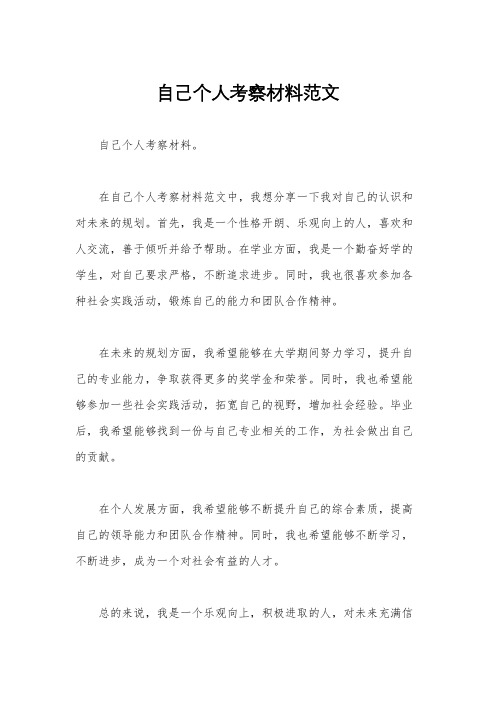 自己个人考察材料范文

自己个人考察材料。

在自己个人考察材料范文中，我想分享一下我对自己的认识和对未来的规划。首先，我是一个性格开朗、乐观向上的人，喜欢和人交流，善于倾听并给予帮助。在学业方面，我是一个勤奋好学的学生，对自己要求严格，不断追求进步。同时，我也很喜欢参加各种社会实践活动，锻炼自己的能力和团队合作精神。

在未来的规划方面，我希望能够在大学期间努力学习，提升自己的专业能力，争取获得更多的奖学金和荣誉。同时，我也希望能够参加一些社会实践活动，拓宽自己的视野，增加社会经验。毕业后，我希望能够找到一份与自己专业相关的工作，为社会做出自己的贡献。

在个人发展方面，我希望能够不断提升自己的综合素质，提高自己的领导能力和团队合作精神。同时，我也希望能够不断学习，不断进步，成为一个对社会有益的人才。

总的来说，我是一个乐观向上，积极进取的人，对未来充满信